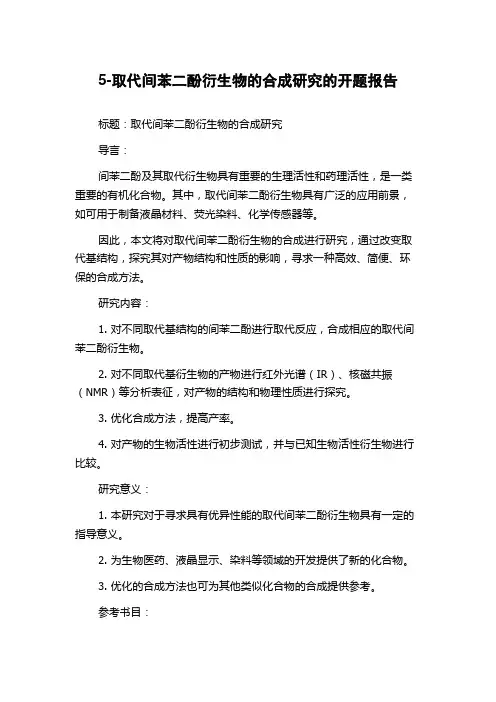 5-取代间苯二酚衍生物的合成研究的开题报告

标题：取代间苯二酚衍生物的合成研究

导言：

间苯二酚及其取代衍生物具有重要的生理活性和药理活性，是一类重要的有机化合物。其中，取代间苯二酚衍生物具有广泛的应用前景，如可用于制备液晶材料、荧光染料、化学传感器等。

因此，本文将对取代间苯二酚衍生物的合成进行研究，通过改变取代基结构，探究其对产物结构和性质的影响，寻求一种高效、简便、环保的合成方法。

研究内容：

1. 对不同取代基结构的间苯二酚进行取代反应，合成相应的取代间苯二酚衍生物。

2. 对不同取代基衍生物的产物进行红外光谱（IR）、核磁共振（NMR）等分析表征，对产物的结构和物理性质进行探究。

3. 优化合成方法，提高产率。

4. 对产物的生物活性进行初步测试，并与已知生物活性衍生物进行比较。

研究意义：

1. 本研究对于寻求具有优异性能的取代间苯二酚衍生物具有一定的指导意义。

2. 为生物医药、液晶显示、染料等领域的开发提供了新的化合物。

3. 优化的合成方法也可为其他类似化合物的合成提供参考。

参考书目：